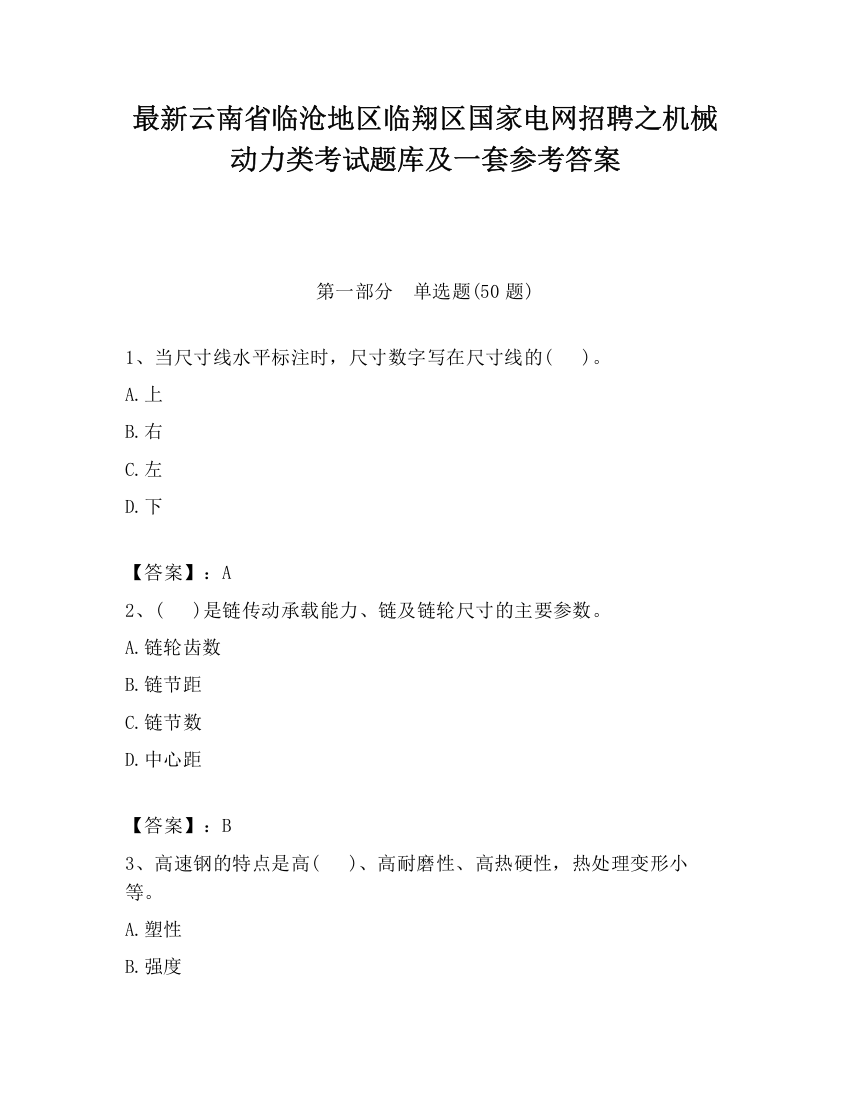 最新云南省临沧地区临翔区国家电网招聘之机械动力类考试题库及一套参考答案

第一部分　单选题(50 题)

1、当尺寸线水平标注时，尺寸数字写在尺寸线的(　　)。

A.上

B.右

C.左

D.下

【答案】：A

2、(　　)是链传动承载能力、链及链轮尺寸的主要参数。

A.链轮齿数

B.链节距

C.链节数

D.中心距

【答案】：B

3、高速钢的特点是高(　　)、高耐磨性、高热硬性，热处理变形小等。

A.塑性

B.强度